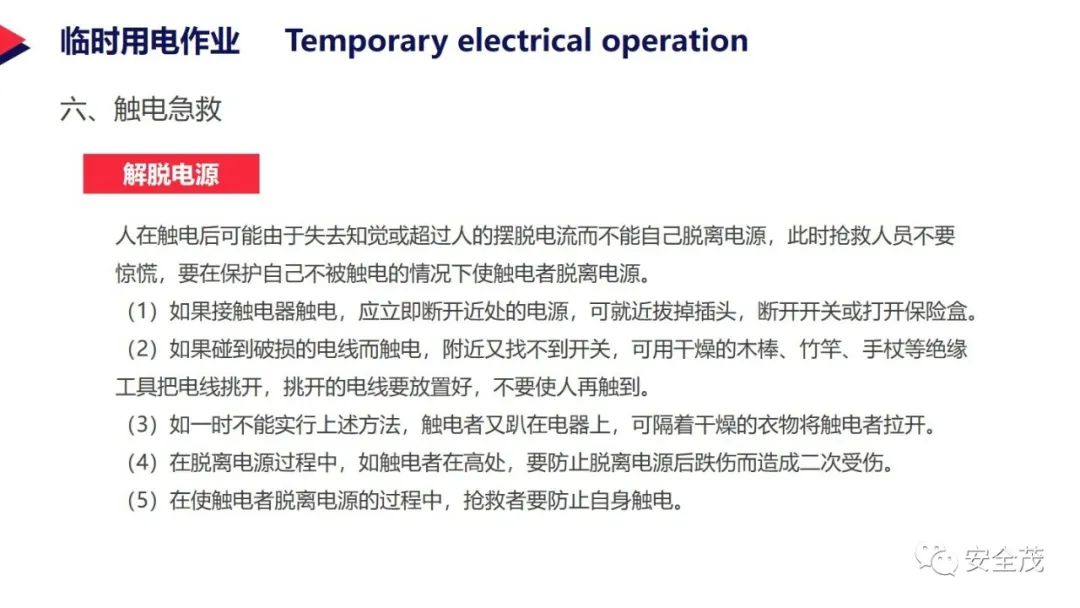 临时用电作业 Temporary electrical operation

六、触电急救

解脱电源

人在触电后可能由于失去知觉或超过人的摆脱电流而不能自己脱离电源，此时抢救人员不要惊慌，要在保护自己不被触电的情况下使触电者脱离电源。

（1）如果接触电器触电，应立即断开近处的电源，可就近拔掉插头，断开开关或打开保险盒。

（2）如果碰到破损的电线而触电，附近又找不到开关，可用干燥的木棒、竹竿、手杖等绝缘工具把电线挑开，挑开的电线要放置好，不要使人再触到。

（3）如一时不能实行上述方法，触电者又趴在电器上，可隔着干燥的衣物将触电者拉开。

（4）在脱离电源过程中，如触电者在高处，要防止脱离电源后跌伤而造成二次受伤。

（5）在使触电者脱离电源的过程中，抢救者要防止自身触电。

安全茂